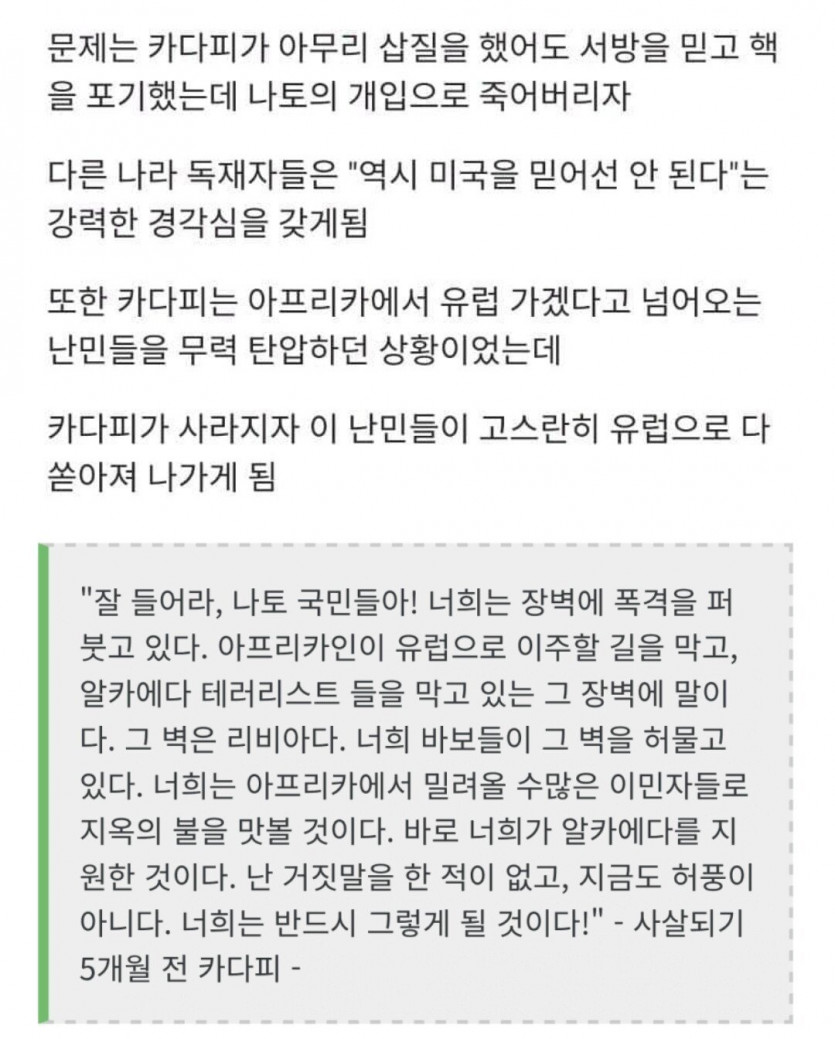 문제는 카다피가 아무리 삽질을 했어도 서방을 믿고 핵을 포기했는데 나토의 개입으로 죽어버리자

다른 나라 독재자들은 "역시 미국을 믿어선 안 된다"는 강력한 경각심을 갖게됨

또한 카다피는 아프리카에서 유럽 가겠다고 넘어오는 난민들을 무력 탄압하던 상황이었는데

카다피가 사라지자 이 난민들이 고스란히 유럽으로 다 쏟아져 나가게 됨

"잘 들어라, 나토 국민들아! 너희는 장벽에 폭격을 퍼붓고 있다. 아프리카인이 유럽으로 이주할 길을 막고, 알카에다 테러리스트 들을 막고 있는 그 장벽에 말이다. 그 벽은 리비아다. 너희 바보들이 그 벽을 허물고 있다. 너희는 아프리카에서 밀려올 수많은 이민자들로 지옥의 불을 맛볼 것이다. 바로 너희가 알카에다를 지원한 것이다. 난 거짓말을 한 적이 없고, 지금도 허풍이 아니다. 너희는 반드시 그렇게 될 것이다!" - 사살되기 5개월 전 카다피 -